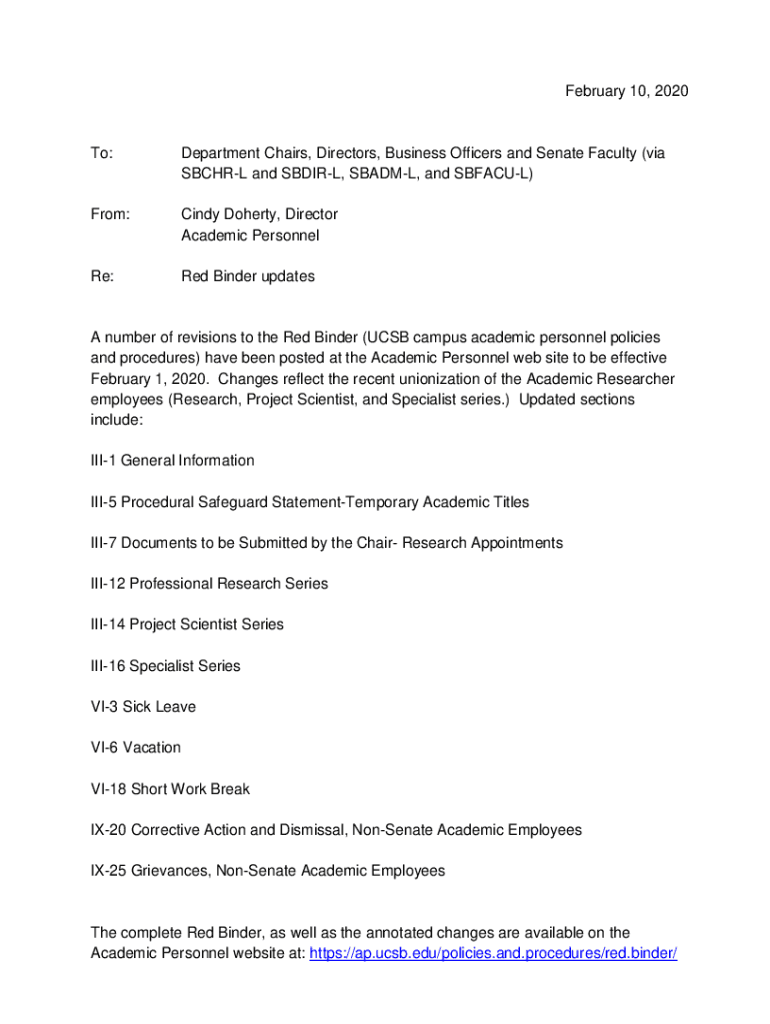 February 10, 2020

To: Department Chairs, Directors, Business Officers and Senate Faculty (via SBCHR-L and SBDIR-L, SBADM-L, and SBFACU-L)

From: Cindy Doherty, Director
Academic Personnel

Re: Red Binder updates

A number of revisions to the Red Binder (UCSB campus academic personnel policies and procedures) have been posted at the Academic Personnel web site to be effective February 1, 2020. Changes reflect the recent unionization of the Academic Researcher employees (Research, Project Scientist, and Specialist series.) Updated sections include:

III-1 General Information

III-5 Procedural Safeguard Statement-Temporary Academic Titles

III-7 Documents to be Submitted by the Chair- Research Appointments

III-12 Professional Research Series

III-14 Project Scientist Series

III-16 Specialist Series

VI-3 Sick Leave

VI-6 Vacation

VI-18 Short Work Break

IX-20 Corrective Action and Dismissal, Non-Senate Academic Employees

IX-25 Grievances, Non-Senate Academic Employees

The complete Red Binder, as well as the annotated changes are available on the Academic Personnel website at: https://ap.ucsb.edu/policies.and.procedures/red.binder/